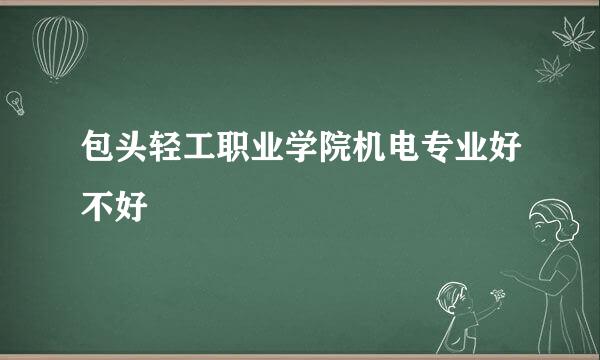 包头轻工职业学院机电专业好不好